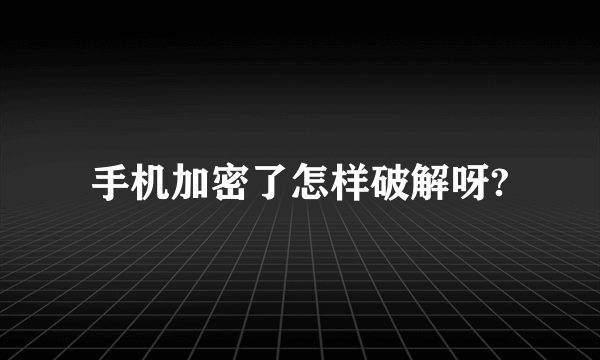 手机加密了怎样破解呀?